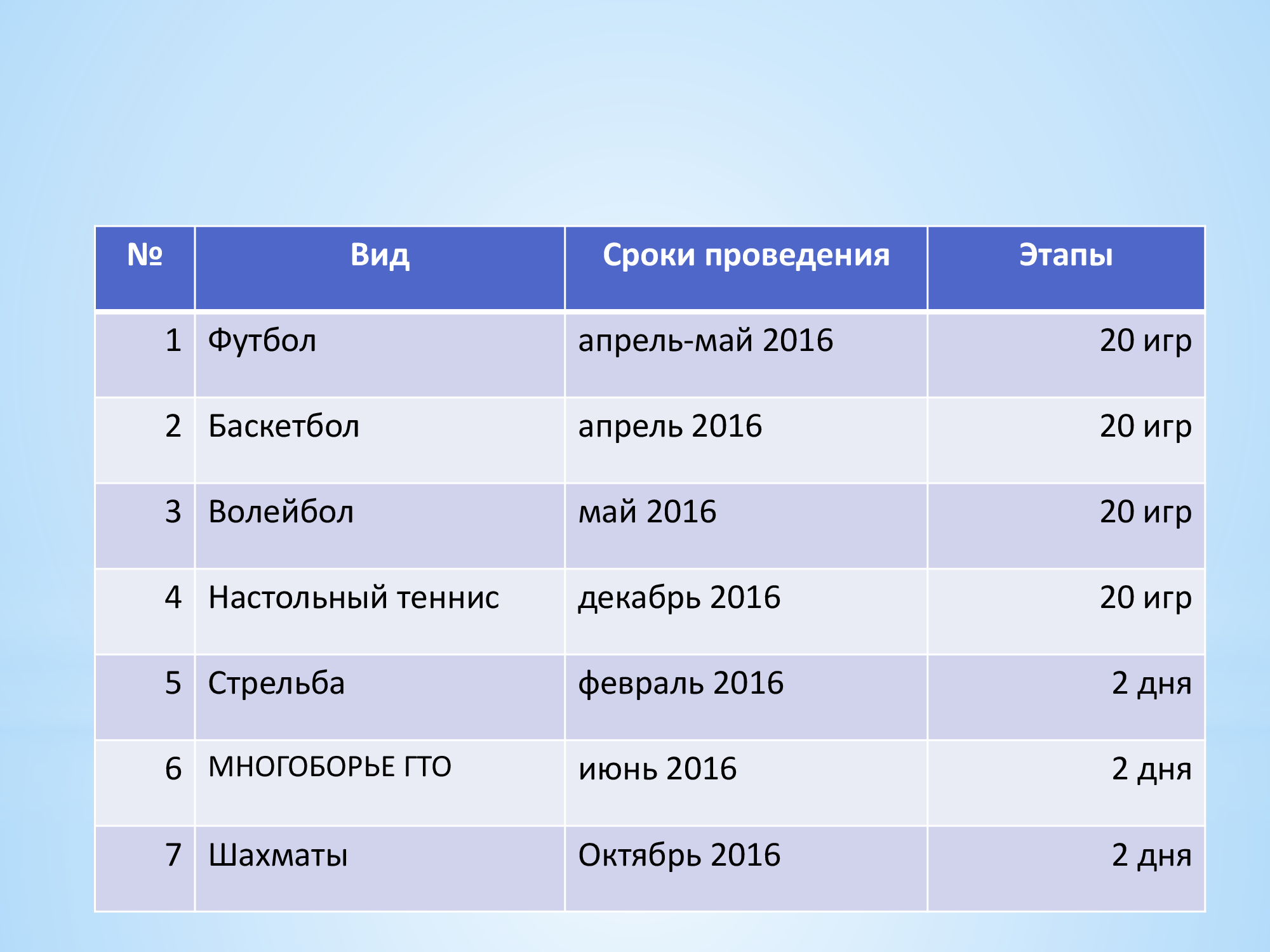 | № | Вид | Сроки проведения | Этапы |
|---|---|---|---|
| 1 | Футбол | апрель-май 2016 | 20 игр |
| 2 | Баскетбол | апрель 2016 | 20 игр |
| 3 | Волейбол | май 2016 | 20 игр |
| 4 | Настольный теннис | декабрь 2016 | 20 игр |
| 5 | Стрельба | февраль 2016 | 2 дня |
| 6 | МНОГОБОРЬЕ ГТО | июнь 2016 | 2 дня |
| 7 | Шахматы | Октябрь 2016 | 2 дня |